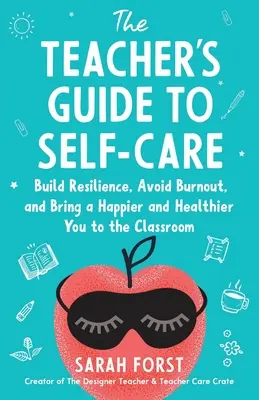 The
TEACHER'S
GUIDE TO
SELF-CARE

Build Resilience, Avoid Burnout, and Bring a Happier and Healthier You to the Classroom

SARAH FORST
Creator of The Designer Teacher & Teacher Care Crate